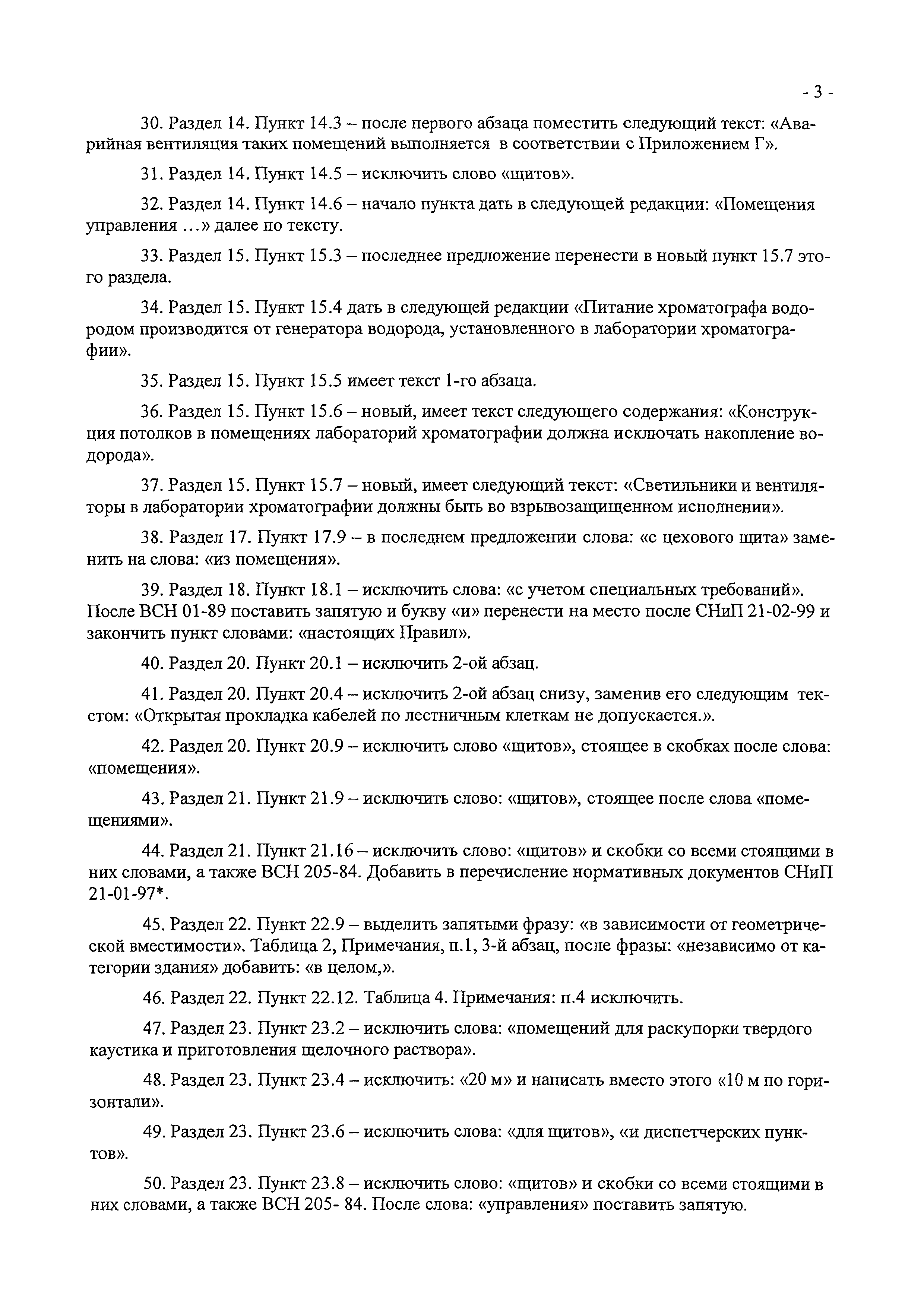 - 3 -

30. Раздел 14. Пункт 14.3 – после первого абзаца поместить следующий текст: «Аварийная вентиляция таких помещений выполняется в соответствии с Приложением Г».

31. Раздел 14. Пункт 14.5 – исключить слово «щитов».

32. Раздел 14. Пункт 14.6 – начало пункта дать в следующей редакции: «Помещения управления …» далее по тексту.

33. Раздел 15. Пункт 15.3 – последнее предложение перенести в новый пункт 15.7 этого раздела.

34. Раздел 15. Пункт 15.4 дать в следующей редакции «Питание хроматографа водородом производится от генератора водорода, установленного в лаборатории хроматографии».

35. Раздел 15. Пункт 15.5 имеет текст 1-го абзаца.

36. Раздел 15. Пункт 15.6 – новый, имеет текст следующего содержания: «Конструкция потолков в помещениях лабораторий хроматографии должна исключать накопление водорода».

37. Раздел 15. Пункт 15.7 – новый, имеет следующий текст: «Светильники и вентиляторы в лаборатории хроматографии должны быть во взрывозащищенном исполнении».

38. Раздел 17. Пункт 17.9 – в последнем предложении слова: «с цехового щита» заменить на слова: «из помещения».

39. Раздел 18. Пункт 18.1 – исключить слова: «с учетом специальных требований». После ВСН 01-89 поставить запятую и букву «и» перенести на место после СНиП 21-02-99 и закончить пункт словами: «настоящих Правил».

40. Раздел 20. Пункт 20.1 – исключить 2-ой абзац.

41. Раздел 20. Пункт 20.4 – исключить 2-ой абзац снизу, заменив его следующим текстом: «Открытая прокладка кабелей по лестничным клеткам не допускается.».

42. Раздел 20. Пункт 20.9 – исключить слово «щитов», стоящее в скобках после слова: «помещения».

43. Раздел 21. Пункт 21.9 – исключить слово: «щитов», стоящее после слова «помещениями».

44. Раздел 21. Пункт 21.16 – исключить слово: «щитов» и скобки со всеми стоящими в них словами, а также ВСН 205-84. Добавить в перечисление нормативных документов СНиП 21-01-97*.

45. Раздел 22. Пункт 22.9 – выделить запятыми фразу: «в зависимости от геометрической вместимости». Таблица 2, Примечания, п.1, 3-й абзац, после фразы: «независимо от категории здания» добавить: «в целом,».

46. Раздел 22. Пункт 22.12. Таблица 4. Примечания: п.4 исключить.

47. Раздел 23. Пункт 23.2 – исключить слова: «помещений для раскупорки твердого каустика и приготовления щелочного раствора».

48. Раздел 23. Пункт 23.4 – исключить: «20 м» и написать вместо этого «10 м по горизонтали».

49. Раздел 23. Пункт 23.6 – исключить слова: «для щитов», «и диспетчерских пунктов».

50. Раздел 23. Пункт 23.8 – исключить слово: «щитов» и скобки со всеми стоящими в них словами, а также ВСН 205- 84. После слова: «управления» поставить запятую.